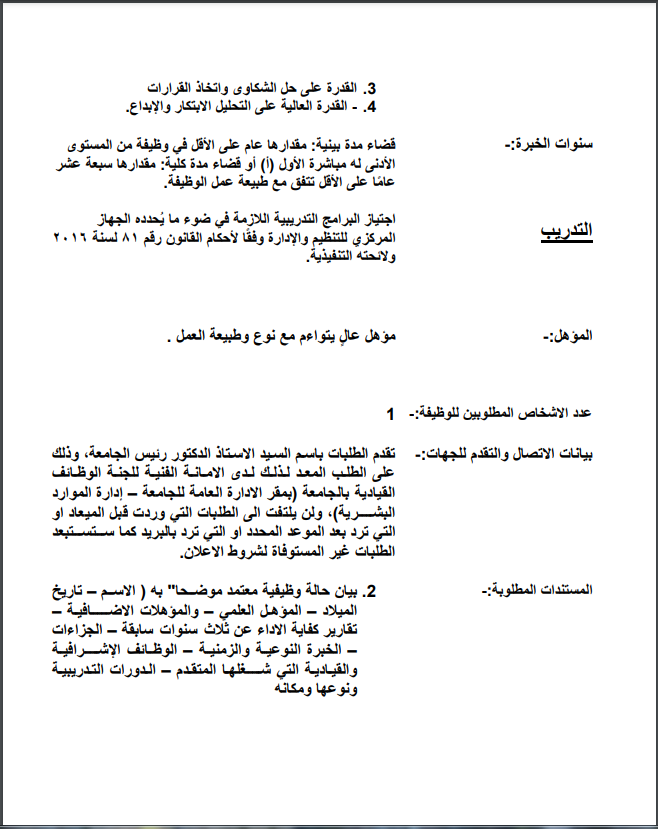 3. القدرة على حل الشكاوى واتخاذ القرارات
4. - القدرة العالية على التحليل الابتكار والإبداع.

سنوات الخبرة:-
قضاء مدة بينية: مقدارها عام على الأقل في وظيفة من المستوى الأدنى له مباشرة الأول (أ) أو قضاء مدة كلية: مقدارها سبعة عشر عامًا على الأقل تتفق مع طبيعة عمل الوظيفة.

التدريب
اجتياز البرامج التدريبية اللازمة في ضوء ما يُحدده الجهاز المركزي للتنظيم والإدارة وفقًا لأحكام القانون رقم ٨١ لسنة ٢٠١٦ ولائحته التنفيذية.

المؤهل:-
مؤهل عالٍ يتواءم مع نوع وطبيعة العمل .

عدد الاشخاص المطلوبين للوظيفة:- 1

بيانات الاتصال والتقدم للجهات:-
تقدم الطلبات باسم السيد الاستاذ الدكتور رئيس الجامعة، وذلك على الطلب المعد لذلك لدى الامانة الفنية للجنة الوظائف القيادية بالجامعة (بمقر الادارة العامة للجامعة – إدارة الموارد البشرية)، ولن يلتفت الى الطلبات التي وردت قبل الميعاد او التي ترد بعد الموعد المحدد او التي ترد بالبريد كما ستستبعد الطلبات غير المستوفاة لشروط الاعلان.

المستندات المطلوبة:-
2. بيان حالة وظيفية معتمد موضحا" به ( الاسم – تاريخ الميلاد – المؤهل العلمي – والمؤهلات الاضافية – تقارير كفاية الاداء عن ثلاث سنوات سابقة – الجزاءات – الخبرة النوعية والزمنية – الوظائف الإشرافية والقيادية التي شغلها المتقدم – الدورات التدريبية ونوعها ومكانه